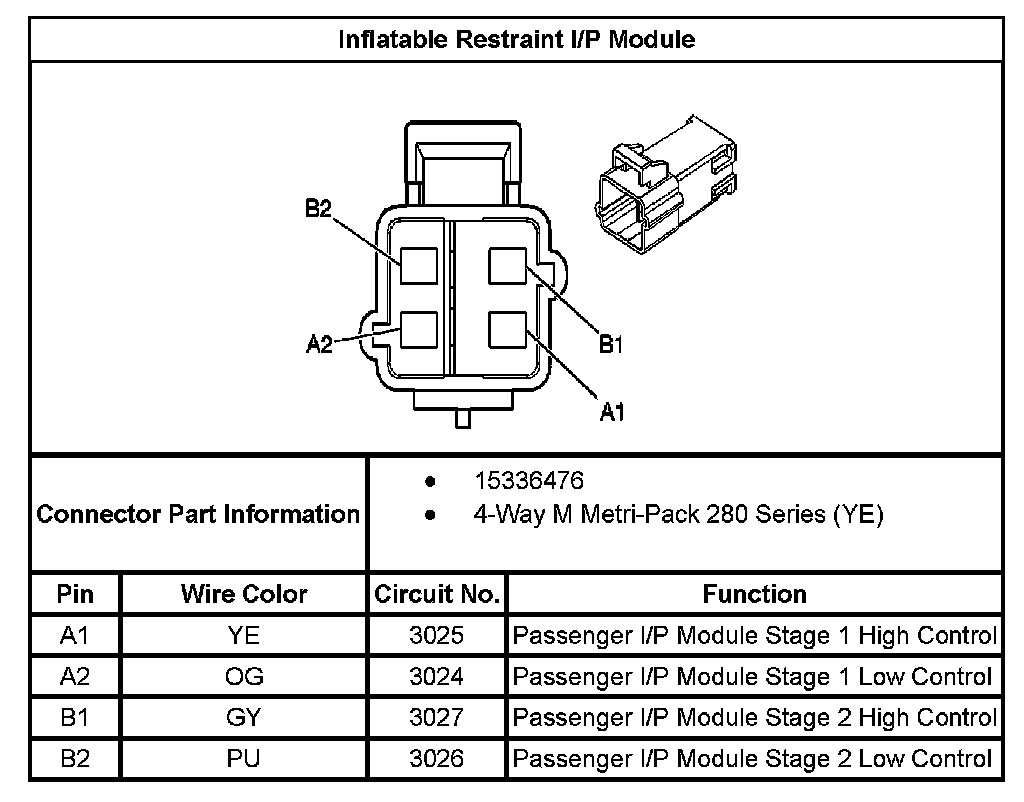 Inflatable Restraint I/P Module

B2
A2
B1
A1

Connector Part Information

- 15336476
- 4-Way M Metri-Pack 280 Series (YE)

| Pin | Wire Color | Circuit No. | Function |
|---|---|---|---|
| A1 | YE | 3025 | Passenger I/P Module Stage 1 High Control |
| A2 | OG | 3024 | Passenger I/P Module Stage 1 Low Control |
| B1 | GY | 3027 | Passenger I/P Module Stage 2 High Control |
| B2 | PU | 3026 | Passenger I/P Module Stage 2 Low Control |